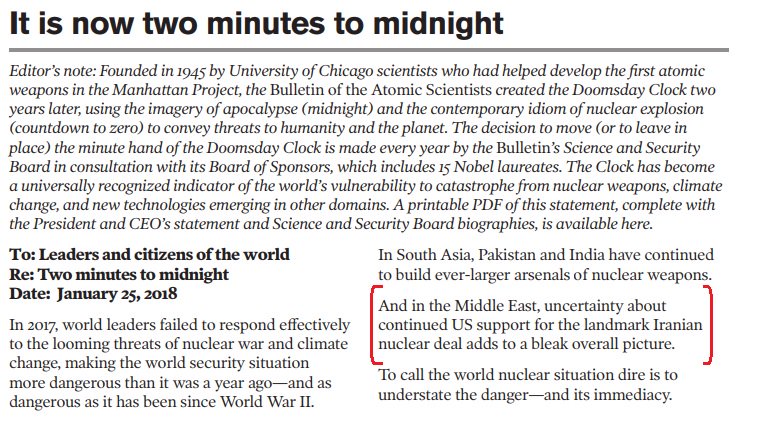 It is now two minutes to midnight

Editor's note: Founded in 1945 by University of Chicago scientists who had helped develop the first atomic weapons in the Manhattan Project, the Bulletin of the Atomic Scientists created the Doomsday Clock two years later, using the imagery of apocalypse (midnight) and the contemporary idiom of nuclear explosion (countdown to zero) to convey threats to humanity and the planet. The decision to move (or to leave in place) the minute hand of the Doomsday Clock is made every year by the Bulletin's Science and Security Board in consultation with its Board of Sponsors, which includes 15 Nobel laureates. The Clock has become a universally recognized indicator of the world's vulnerability to catastrophe from nuclear weapons, climate change, and new technologies emerging in other domains. A printable PDF of this statement, complete with the President and CEO's statement and Science and Security Board biographies, is available here.

To: Leaders and citizens of the world
Re: Two minutes to midnight
Date: January 25, 2018

In 2017, world leaders failed to respond effectively to the looming threats of nuclear war and climate change, making the world security situation more dangerous than it was a year ago—and as dangerous as it has been since World War II.

In South Asia, Pakistan and India have continued to build ever-larger arsenals of nuclear weapons.

And in the Middle East, uncertainty about continued US support for the landmark Iranian nuclear deal adds to a bleak overall picture.

To call the world nuclear situation dire is to understate the danger—and its immediacy.